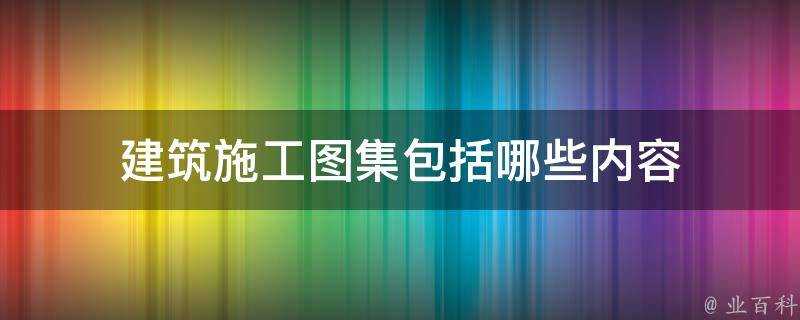 建筑施工图集包括哪些内容

@ 业百科